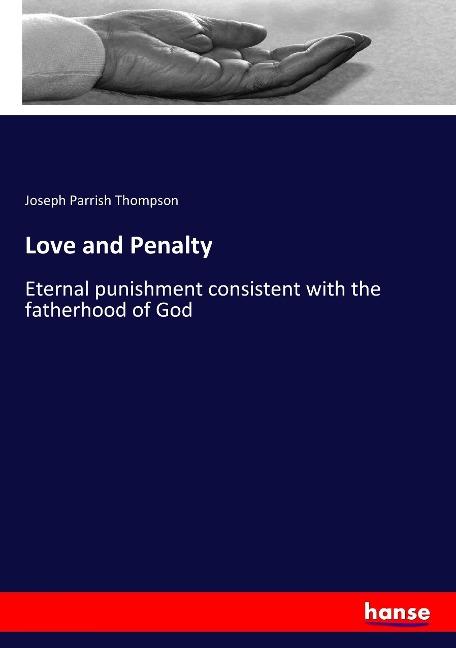 Joseph Parrish Thompson

Love and Penalty

Eternal punishment consistent with the fatherhood of God

hanse